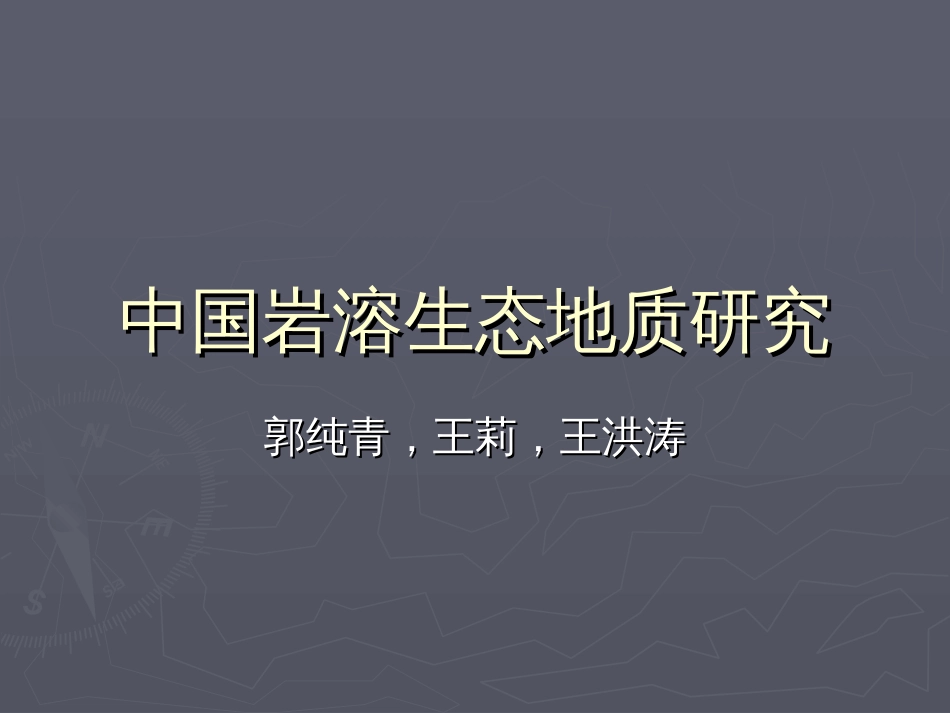 中国岩溶生态地质研究

郭纯青，王莉，王洪涛